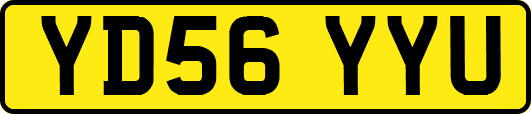 YD56 YYU